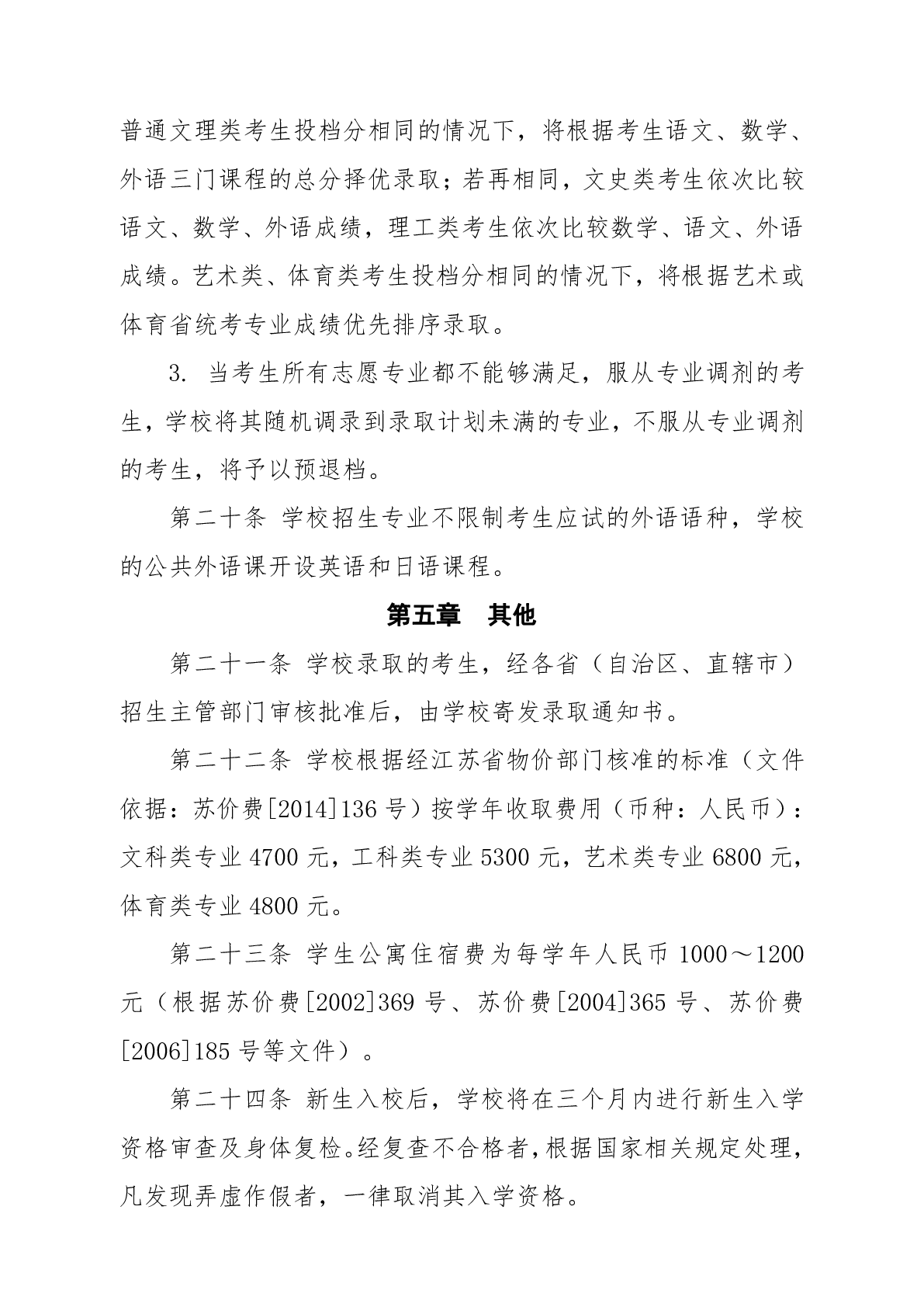 普通文理类考生投档分相同的情况下，将根据考生语文、数学、外语三门课程的总分择优录取；若再相同，文史类考生依次比较语文、数学、外语成绩，理工类考生依次比较数学、语文、外语成绩。艺术类、体育类考生投档分相同的情况下，将根据艺术或体育省统考专业成绩优先排序录取。

3. 当考生所有志愿专业都不能够满足，服从专业调剂的考生，学校将其随机调录到录取计划未满的专业，不服从专业调剂的考生，将予以预退档。

第二十条 学校招生专业不限制考生应试的外语语种，学校的公共外语课开设英语和日语课程。

第五章 其他

第二十一条 学校录取的考生，经各省（自治区、直辖市）招生主管部门审核批准后，由学校寄发录取通知书。

第二十二条 学校根据经江苏省物价部门核准的标准（文件依据：苏价费[2014]136 号）按学年收取费用（币种：人民币）：文科类专业 4700 元，工科类专业 5300 元，艺术类专业 6800 元，体育类专业 4800 元。

第二十三条 学生公寓住宿费为每学年人民币 1000～1200 元（根据苏价费[2002]369 号、苏价费[2004]365 号、苏价费[2006]185 号等文件）。

第二十四条 新生入校后，学校将在三个月内进行新生入学资格审查及身体复检。经复查不合格者，根据国家相关规定处理，凡发现弄虚作假者，一律取消其入学资格。